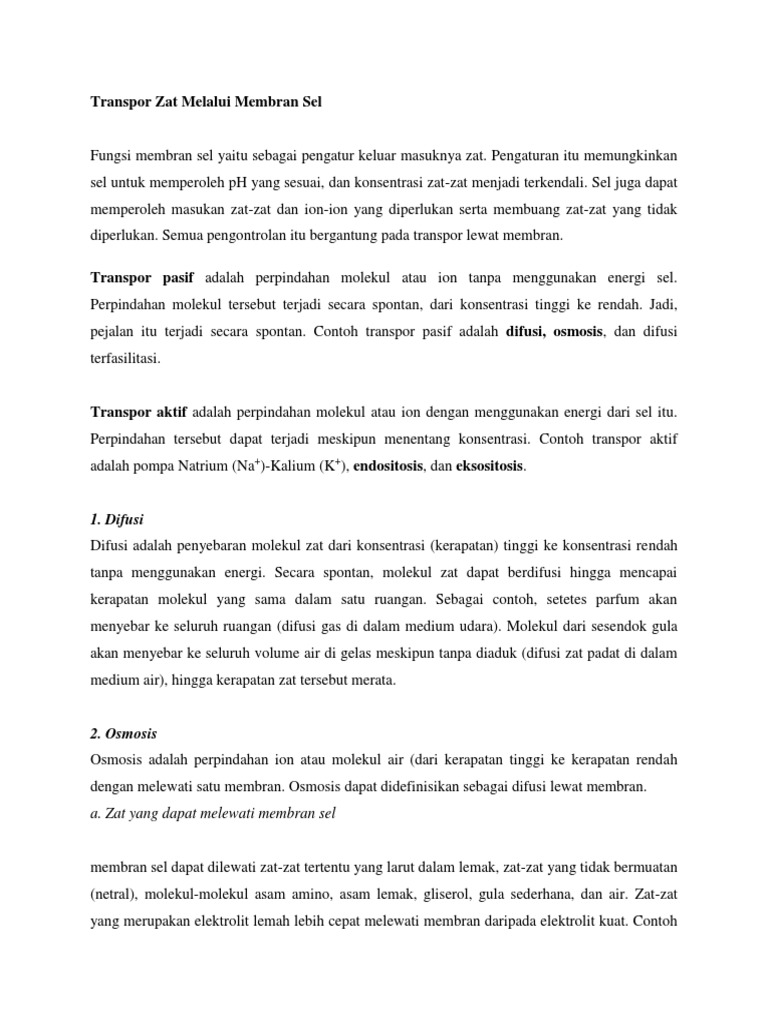 Transpor Zat Melalui Membran Sel

Fungsi membran sel yaitu sebagai pengatur keluar masuknya zat. Pengaturan itu memungkinkan sel untuk memperoleh pH yang sesuai, dan konsentrasi zat-zat menjadi terkendali. Sel juga dapat memperoleh masukan zat-zat dan ion-ion yang diperlukan serta membuang zat-zat yang tidak diperlukan. Semua pengontrolan itu bergantung pada transpor lewat membran.

Transpor pasif adalah perpindahan molekul atau ion tanpa menggunakan energi sel. Perpindahan molekul tersebut terjadi secara spontan, dari konsentrasi tinggi ke rendah. Jadi, pejalan itu terjadi secara spontan. Contoh transpor pasif adalah difusi, osmosis, dan difusi terfasilitasi.

Transpor aktif adalah perpindahan molekul atau ion dengan menggunakan energi dari sel itu. Perpindahan tersebut dapat terjadi meskipun menentang konsentrasi. Contoh transpor aktif adalah pompa Natrium ($Na^+$)-Kalium ($K^+$), endositosis, dan eksositosis.

1. Difusi
Difusi adalah penyebaran molekul zat dari konsentrasi (kerapatan) tinggi ke konsentrasi rendah tanpa menggunakan energi. Secara spontan, molekul zat dapat berdifusi hingga mencapai kerapatan molekul yang sama dalam satu ruangan. Sebagai contoh, setetes parfum akan menyebar ke seluruh ruangan (difusi gas di dalam medium udara). Molekul dari sesendok gula akan menyebar ke seluruh volume air di gelas meskipun tanpa diaduk (difusi zat padat di dalam medium air), hingga kerapatan zat tersebut merata.

2. Osmosis
Osmosis adalah perpindahan ion atau molekul air (dari kerapatan tinggi ke kerapatan rendah dengan melewati satu membran. Osmosis dapat didefinisikan sebagai difusi lewat membran.
a. Zat yang dapat melewati membran sel

membran sel dapat dilewati zat-zat tertentu yang larut dalam lemak, zat-zat yang tidak bermuatan (netral), molekul-molekul asam amino, asam lemak, gliserol, gula sederhana, dan air. Zat-zat yang merupakan elektrolit lemah lebih cepat melewati membran daripada elektrolit kuat. Contoh